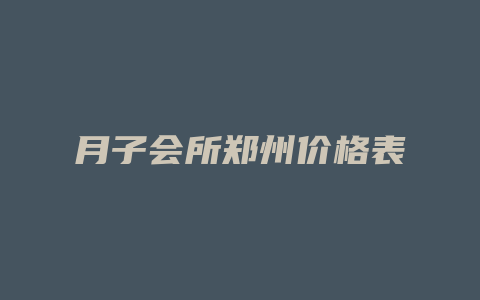 月子会所郑州价格表